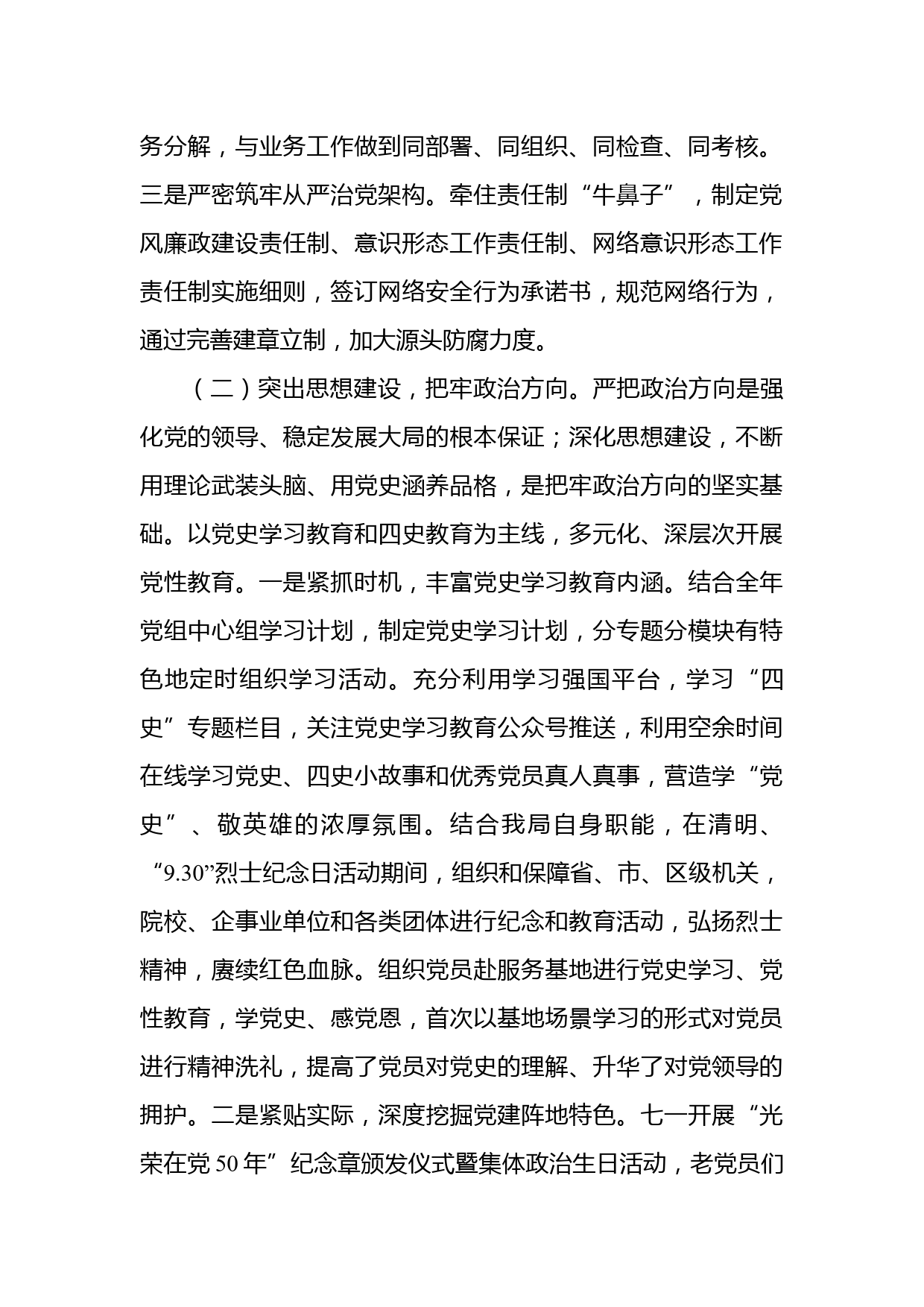 务分解，与业务工作做到同部署、同组织、同检查、同考核。三是严密筑牢从严治党架构。牵住责任制“牛鼻子”，制定党风廉政建设责任制、意识形态工作责任制、网络意识形态工作责任制实施细则，签订网络安全行为承诺书，规范网络行为，通过完善建章立制，加大源头防腐力度。

（二）突出思想建设，把牢政治方向。严把政治方向是强化党的领导、稳定发展大局的根本保证；深化思想建设，不断用理论武装头脑、用党史涵养品格，是把牢政治方向的坚实基础。以党史学习教育和四史教育为主线，多元化、深层次开展党性教育。一是紧抓时机，丰富党史学习教育内涵。结合全年党组中心组学习计划，制定党史学习计划，分专题分模块有特色地定时组织学习活动。充分利用学习强国平台，学习“四史”专题栏目，关注党史学习教育公众号推送，利用空余时间在线学习党史、四史小故事和优秀党员真人真事，营造学“党史”、敬英雄的浓厚氛围。结合我局自身职能，在清明、“9.30”烈士纪念日活动期间，组织和保障省、市、区级机关，院校、企事业单位和各类团体进行纪念和教育活动，弘扬烈士精神，赓续红色血脉。组织党员赴服务基地进行党史学习、党性教育，学党史、感党恩，首次以基地场景学习的形式对党员进行精神洗礼，提高了党员对党史的理解、升华了对党领导的拥护。二是紧贴实际，深度挖掘党建阵地特色。七一开展“光荣在党50年”纪念章颁发仪式暨集体政治生日活动，老党员们